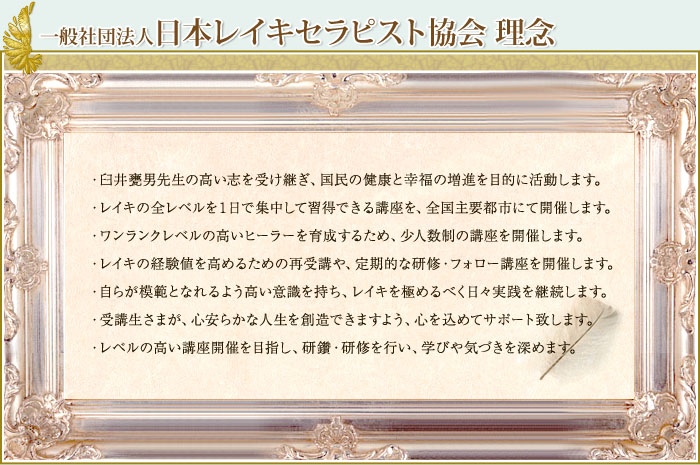 一般社団法人日本レイキセラピスト協会 理念

・臼井甕男先生の高い志を受け継ぎ、国民の健康と幸福の増進を目的に活動します。

・レイキの全レベルを1日で集中して習得できる講座を、全国主要都市にて開催します。

・ワンランクレベルの高いヒーラーを育成するため、少人数制の講座を開催します。

・レイキの経験値を高めるための再受講や、定期的な研修・フォロー講座を開催します。

・自らが模範となれるよう高い意識を持ち、レイキを極めるべく日々実践を継続します。

・受講生さまが、心安らかな人生を創造できますよう、心を込めてサポート致します。

・レベルの高い講座開催を目指し、研鑽・研修を行い、学びや気づきを深めます。